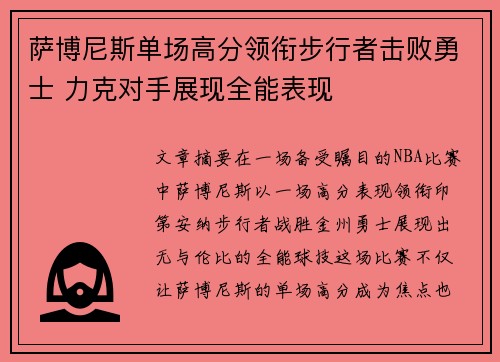 萨博尼斯单场高分领衔步行者击败勇士 力克对手展现全能表现

文章摘要在一场备受瞩目的NBA比赛中萨博尼斯以一场高分表现领衔印第安纳步行者战胜金州勇士展现出无与伦比的全能球技这场比赛不仅让萨博尼斯的单场高分成为焦点也